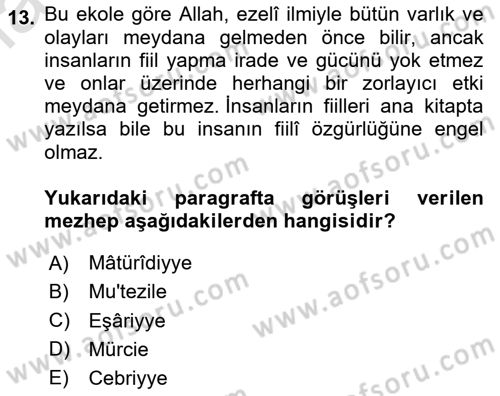 13. Bu ekole göre Allah, ezelî ilmiyle bütün varlık ve olayları meydana gelmeden önce bilir, ancak insanların fiil yapma irade ve gücünü yok etmez ve onlar üzerinde herhangi bir zorlayıcı etki meydana getirmez. İnsanların fiilleri ana kitapta yazılsa bile bu insanın fiilî özgürlüğüne engel olmaz.

Yukarıdaki paragrafta görüşleri verilen mezhep aşağıdakilerden hangisidir?

A) Mâtürîdiyye
B) Mu'tezile
C) Eşâriyye
D) Mürcie
E) Cebriyye

www.aofsoru.com